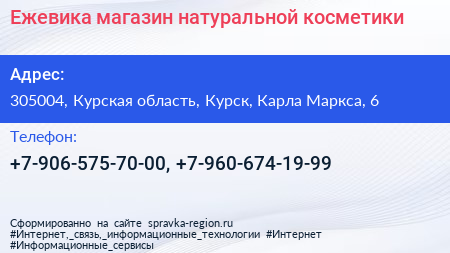 Ежевика магазин натуральной косметики

Адрес:

305004, Курская область, Курск, Карла Маркса, 6

Телефон:

+7-906-575-70-00, +7-960-674-19-99

Сформированно на сайте spravka-region.ru
#Интернет,_связь,_информационные_технологии #Интернет
#Информационные_сервисы